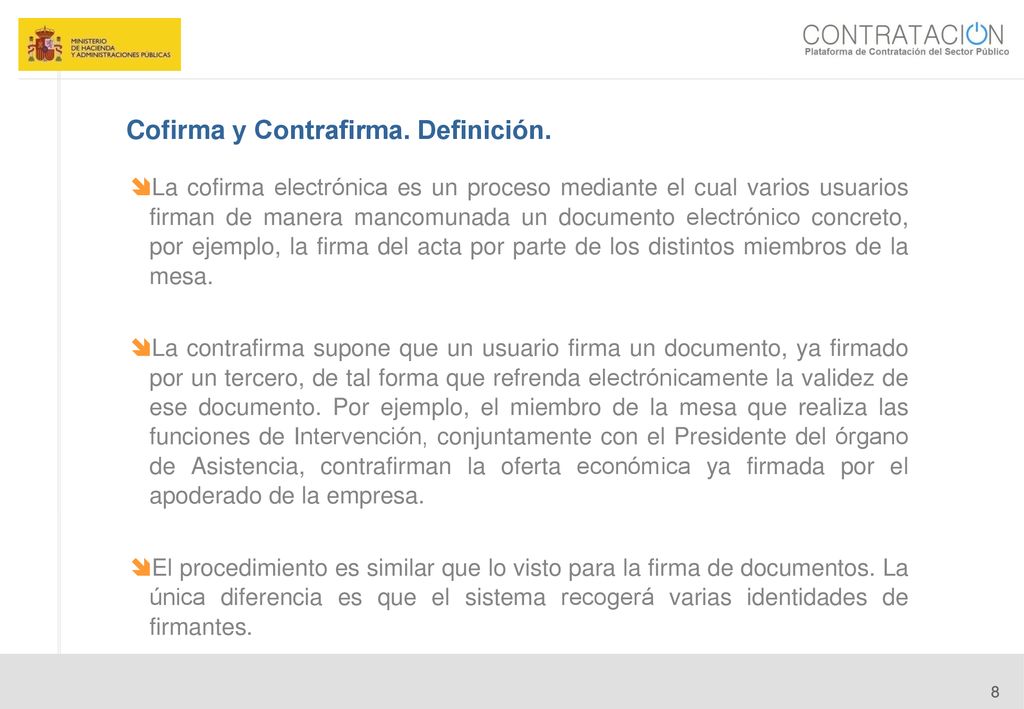 MINISTERIO
DE HACIENDA
Y ADMINISTRACIONES PÚBLICAS

CONTRATACION
Plataforma de Contratación del Sector Público

Cofirma y Contrafirma. Definición.

La cofirma electrónica es un proceso mediante el cual varios usuarios firman de manera mancomunada un documento electrónico concreto, por ejemplo, la firma del acta por parte de los distintos miembros de la mesa.

La contrafirma supone que un usuario firma un documento, ya firmado por un tercero, de tal forma que refrenda electrónicamente la validez de ese documento. Por ejemplo, el miembro de la mesa que realiza las funciones de Intervención, conjuntamente con el Presidente del órgano de Asistencia, contrafirman la oferta económica ya firmada por el apoderado de la empresa.

El procedimiento es similar que lo visto para la firma de documentos. La única diferencia es que el sistema recogerá varias identidades de firmantes.

8